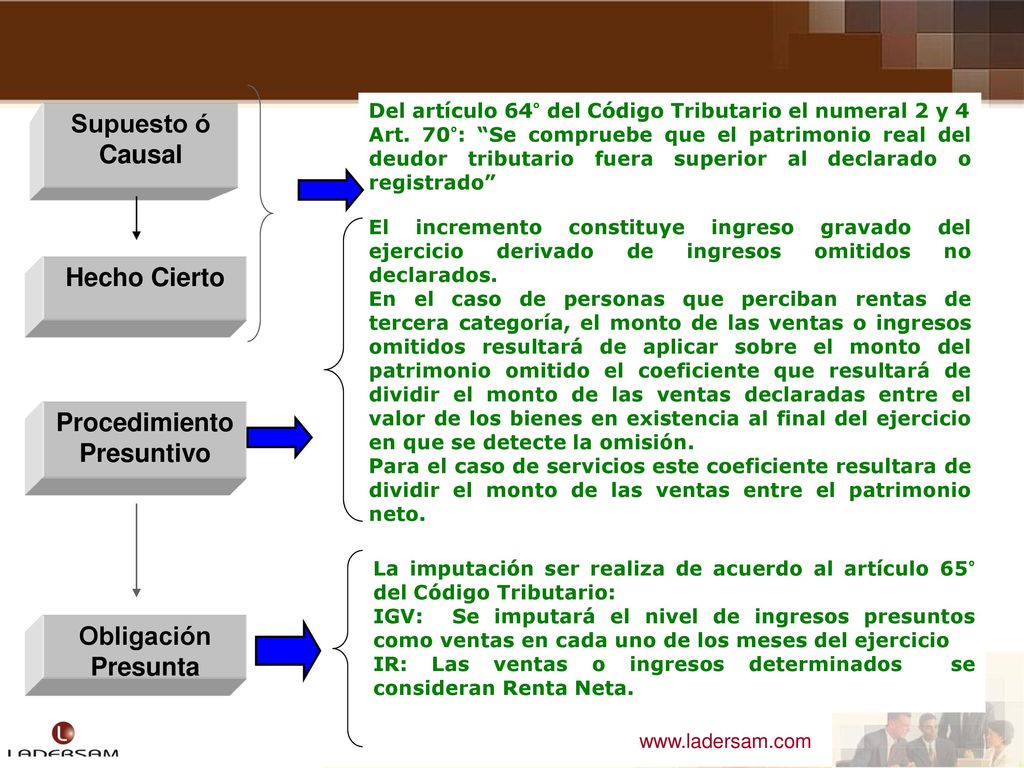 Supuesto ó Causal

Hecho Cierto

Procedimiento Presuntivo

Obligación Presunta

Del artículo 64° del Código Tributario el numeral 2 y 4 Art. 70°: “Se compruebe que el patrimonio real del deudor tributario fuera superior al declarado o registrado”

El incremento constituye ingreso gravado del ejercicio derivado de ingresos omitidos no declarados.
En el caso de personas que perciban rentas de tercera categoría, el monto de las ventas o ingresos omitidos resultará de aplicar sobre el monto del patrimonio omitido el coeficiente que resultará de dividir el monto de las ventas declaradas entre el valor de los bienes en existencia al final del ejercicio en que se detecte la omisión.
Para el caso de servicios este coeficiente resultara de dividir el monto de las ventas entre el patrimonio neto.

La imputación ser realiza de acuerdo al artículo 65° del Código Tributario:
IGV: Se imputará el nivel de ingresos presuntos como ventas en cada uno de los meses del ejercicio
IR: Las ventas o ingresos determinados se consideran Renta Neta.

LADERSAM

www.ladersam.com